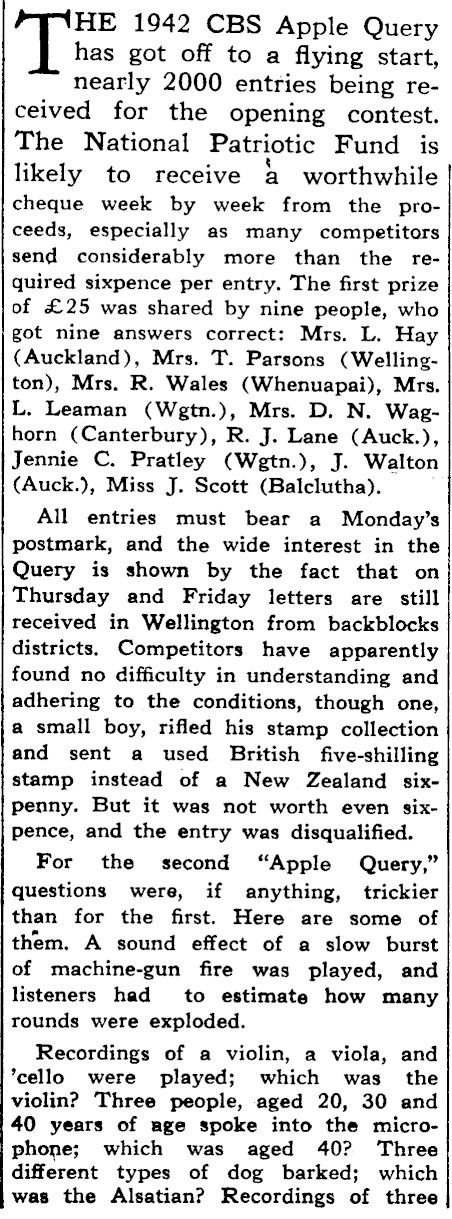 THE 1942 CBS Apple Query has got off to a flying start, nearly 2000 entries being received for the opening contest. The National Patriotic Fund is likely to receive a worthwhile cheque week by week from the proceeds, especially as many competitors send considerably more than the required sixpence per entry. The first prize of £25 was shared by nine people, who got nine answers correct: Mrs. L. Hay (Auckland), Mrs. T. Parsons (Wellington), Mrs. R. Wales (Whenuapai), Mrs. L. Leaman (Wgtn.), Mrs. D. N. Waghorn (Canterbury), R. J. Lane (Auck.), Jennie C. Pratley (Wgtn.), J. Walton (Auck.), Miss J. Scott (Balclutha).

All entries must bear a Monday's postmark, and the wide interest in the Query is shown by the fact that on Thursday and Friday letters are still received in Wellington from backblocks districts. Competitors have apparently found no difficulty in understanding and adhering to the conditions, though one, a small boy, rifled his stamp collection and sent a used British five-shilling stamp instead of a New Zealand sixpenny. But it was not worth even sixpence, and the entry was disqualified.

For the second "Apple Query," questions were, if anything, trickier than for the first. Here are some of them. A sound effect of a slow burst of machine-gun fire was played, and listeners had to estimate how many rounds were exploded.

Recordings of a violin, a viola, and 'cello were played; which was the violin? Three people, aged 20, 30 and 40 years of age spoke into the microphone; which was aged 40? Three different types of dog barked; which was the Alsatian? Recordings of three